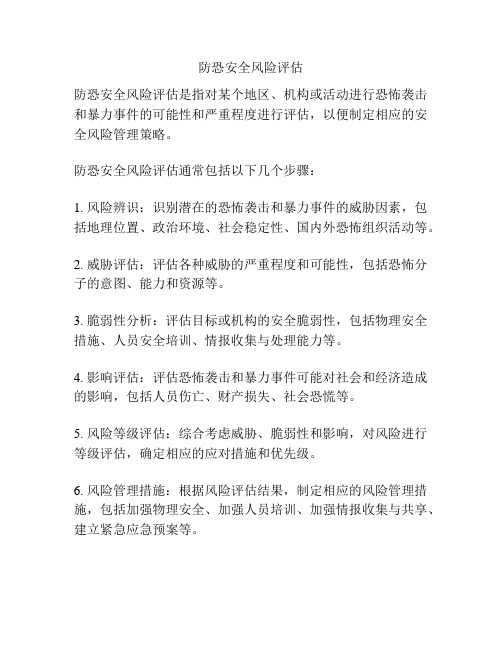 防恐安全风险评估

防恐安全风险评估是指对某个地区、机构或活动进行恐怖袭击和暴力事件的可能性和严重程度进行评估，以便制定相应的安全风险管理策略。

防恐安全风险评估通常包括以下几个步骤：

1. 风险辨识：识别潜在的恐怖袭击和暴力事件的威胁因素，包括地理位置、政治环境、社会稳定性、国内外恐怖组织活动等。

2. 威胁评估：评估各种威胁的严重程度和可能性，包括恐怖分子的意图、能力和资源等。

3. 脆弱性分析：评估目标或机构的安全脆弱性，包括物理安全措施、人员安全培训、情报收集与处理能力等。

4. 影响评估：评估恐怖袭击和暴力事件可能对社会和经济造成的影响，包括人员伤亡、财产损失、社会恐慌等。

5. 风险等级评估：综合考虑威胁、脆弱性和影响，对风险进行等级评估，确定相应的应对措施和优先级。

6. 风险管理措施：根据风险评估结果，制定相应的风险管理措施，包括加强物理安全、加强人员培训、加强情报收集与共享、建立紧急应急预案等。